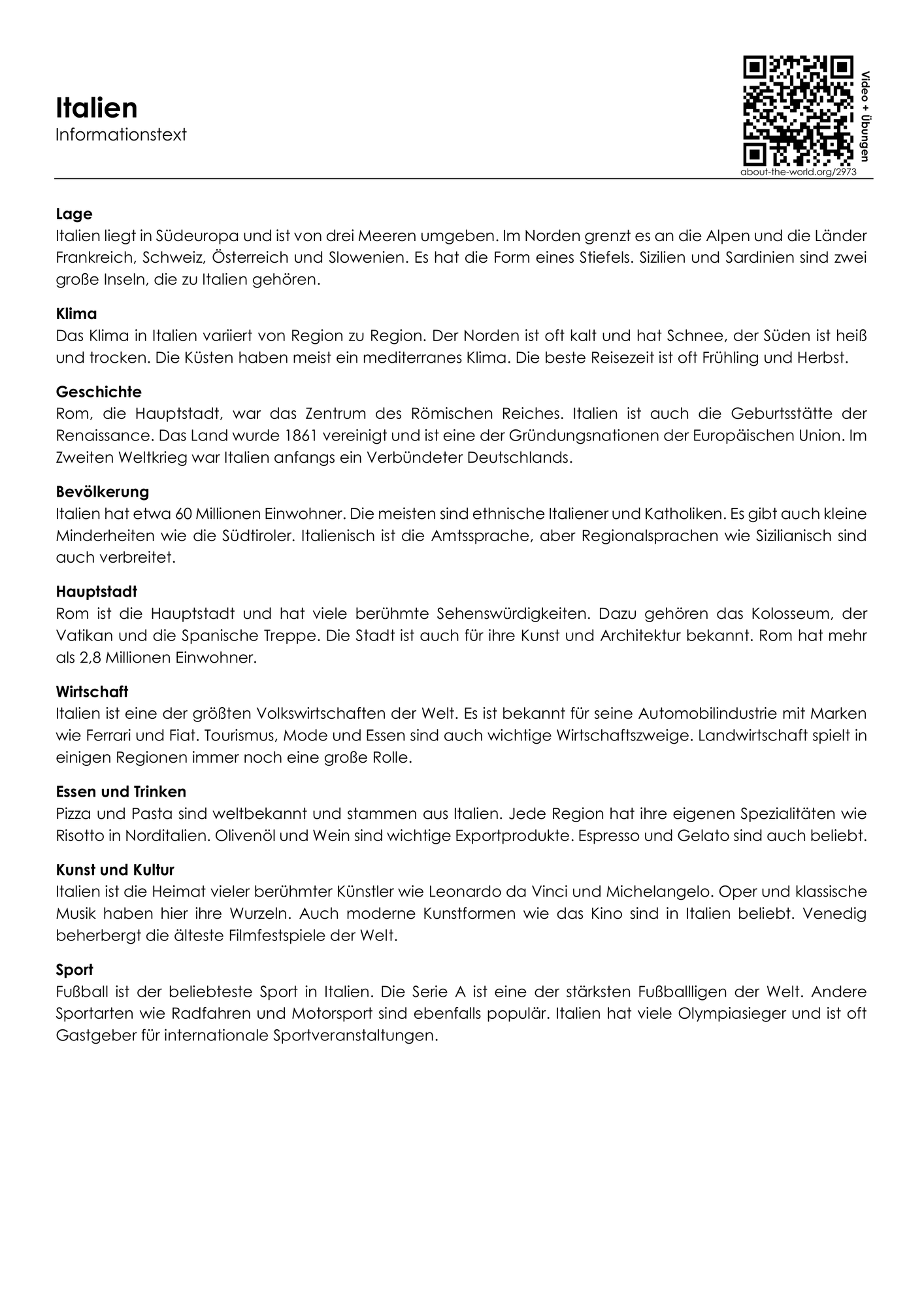 Italien
Informationstext

Video + Übungen
about-the-world.org/2973

Lage
Italien liegt in Südeuropa und ist von drei Meeren umgeben. Im Norden grenzt es an die Alpen und die Länder Frankreich, Schweiz, Österreich und Slowenien. Es hat die Form eines Stiefels. Sizilien und Sardinien sind zwei große Inseln, die zu Italien gehören.

Klima
Das Klima in Italien variiert von Region zu Region. Der Norden ist oft kalt und hat Schnee, der Süden ist heiß und trocken. Die Küsten haben meist ein mediterranes Klima. Die beste Reisezeit ist oft Frühling und Herbst.

Geschichte
Rom, die Hauptstadt, war das Zentrum des Römischen Reiches. Italien ist auch die Geburtsstätte der Renaissance. Das Land wurde 1861 vereinigt und ist eine der Gründungsnationen der Europäischen Union. Im Zweiten Weltkrieg war Italien anfangs ein Verbündeter Deutschlands.

Bevölkerung
Italien hat etwa 60 Millionen Einwohner. Die meisten sind ethnische Italiener und Katholiken. Es gibt auch kleine Minderheiten wie die Südtiroler. Italienisch ist die Amtssprache, aber Regionalsprachen wie Sizilianisch sind auch verbreitet.

Hauptstadt
Rom ist die Hauptstadt und hat viele berühmte Sehenswürdigkeiten. Dazu gehören das Kolosseum, der Vatikan und die Spanische Treppe. Die Stadt ist auch für ihre Kunst und Architektur bekannt. Rom hat mehr als 2,8 Millionen Einwohner.

Wirtschaft
Italien ist eine der größten Volkswirtschaften der Welt. Es ist bekannt für seine Automobilindustrie mit Marken wie Ferrari und Fiat. Tourismus, Mode und Essen sind auch wichtige Wirtschaftszweige. Landwirtschaft spielt in einigen Regionen immer noch eine große Rolle.

Essen und Trinken
Pizza und Pasta sind weltbekannt und stammen aus Italien. Jede Region hat ihre eigenen Spezialitäten wie Risotto in Norditalien. Olivenöl und Wein sind wichtige Exportprodukte. Espresso und Gelato sind auch beliebt.

Kunst und Kultur
Italien ist die Heimat vieler berühmter Künstler wie Leonardo da Vinci und Michelangelo. Oper und klassische Musik haben hier ihre Wurzeln. Auch moderne Kunstformen wie das Kino sind in Italien beliebt. Venedig beherbergt die älteste Filmfestspiele der Welt.

Sport
Fußball ist der beliebteste Sport in Italien. Die Serie A ist eine der stärksten Fußballligen der Welt. Andere Sportarten wie Radfahren und Motorsport sind ebenfalls populär. Italien hat viele Olympiasieger und ist oft Gastgeber für internationale Sportveranstaltungen.